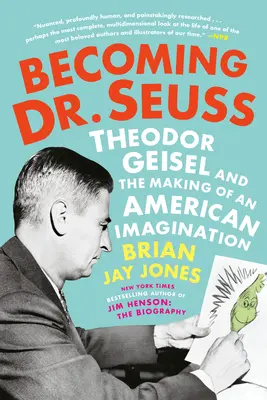 "Nuanced, profoundly human, and painstakingly researched . . . perhaps the most complete, multidimensional look at the life of one of the most beloved authors and illustrators of our time." —NPR

BECOMING DR. SEUSS

THEODOR GEISEL AND THE MAKING OF AN AMERICAN IMAGINATION

BRIAN JAY JONES

NEW YORK TIMES BESTSELLING AUTHOR OF JIM HENSON: THE BIOGRAPHY